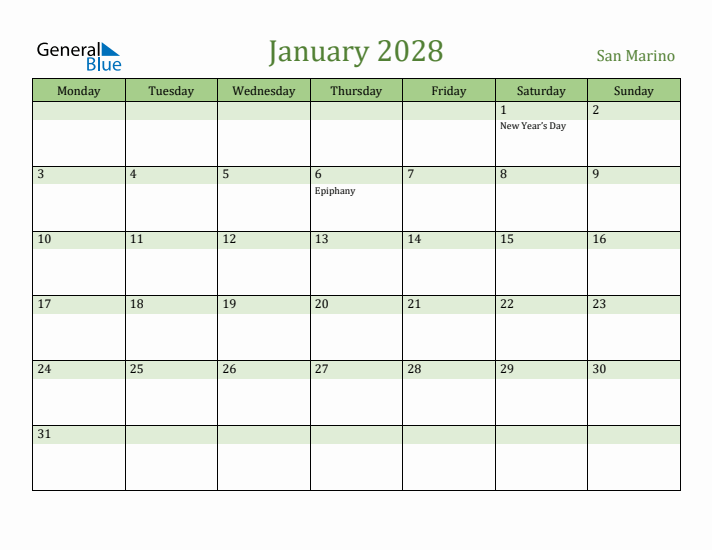 General Blue

January 2028

San Marino

| Monday | Tuesday | Wednesday | Thursday | Friday | Saturday | Sunday |
|---|---|---|---|---|---|---|
| | | | | | 1 New Year's Day | 2 |
| 3 | 4 | 5 | 6 Epiphany | 7 | 8 | 9 |
| 10 | 11 | 12 | 13 | 14 | 15 | 16 |
| 17 | 18 | 19 | 20 | 21 | 22 | 23 |
| 24 | 25 | 26 | 27 | 28 | 29 | 30 |
| 31 | | | | | | |